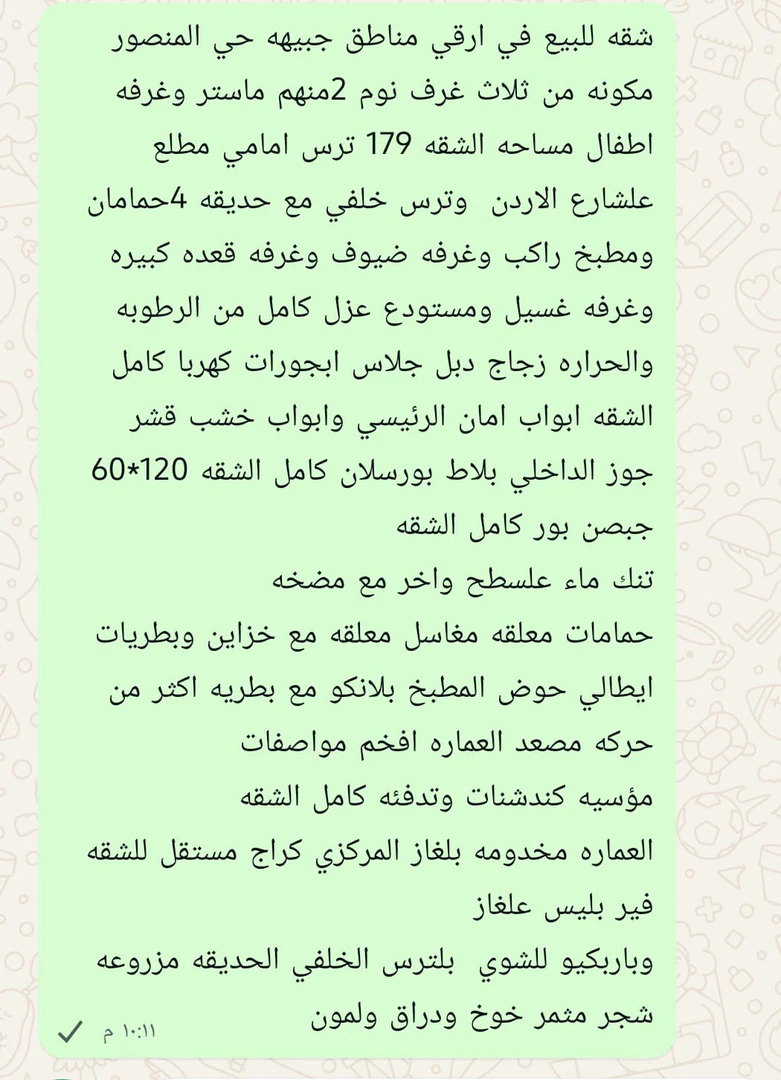 شقه للبيع في ارقي مناطق جبيهه حي المنصور مكونه من ثلاث غرف نوم 2منهم ماستر وغرفه اطفال مساحه الشقه 179 ترس امامي مطلع علشارع الاردن وترس خلفي مع حديقه 4حمامان ومطبخ راكب وغرفه ضيوف وغرفه قعده كبيره وغرفه غسيل ومستودع عزل كامل من الرطوبه والحراره زجاج دبل جلاس ابجورات كهربا كامل الشقه ابواب امان الرئيسي وابواب خشب قشر جوز الداخلي بلاط بورسلان كامل الشقه 120*60 جبصن بور كامل الشقه
تنك ماء علسطح واخر مع مضخه
حمامات معلقه مغاسل معلقه مع خزاين وبطريات ايطالي حوض المطبخ بلانكو مع بطريه اكثر من حركه مصعد العماره افخم مواصفات
مؤسيه كندشنات وتدفئه كامل الشقه
العماره مخدومه بلغاز المركزي كراج مستقل للشقه
فير بليس علغاز
وباربكيو للشوي بلترس الخلفي الحديقه مزروعه شجر مثمر خوخ ودراق ولمون
١٠:١١ م